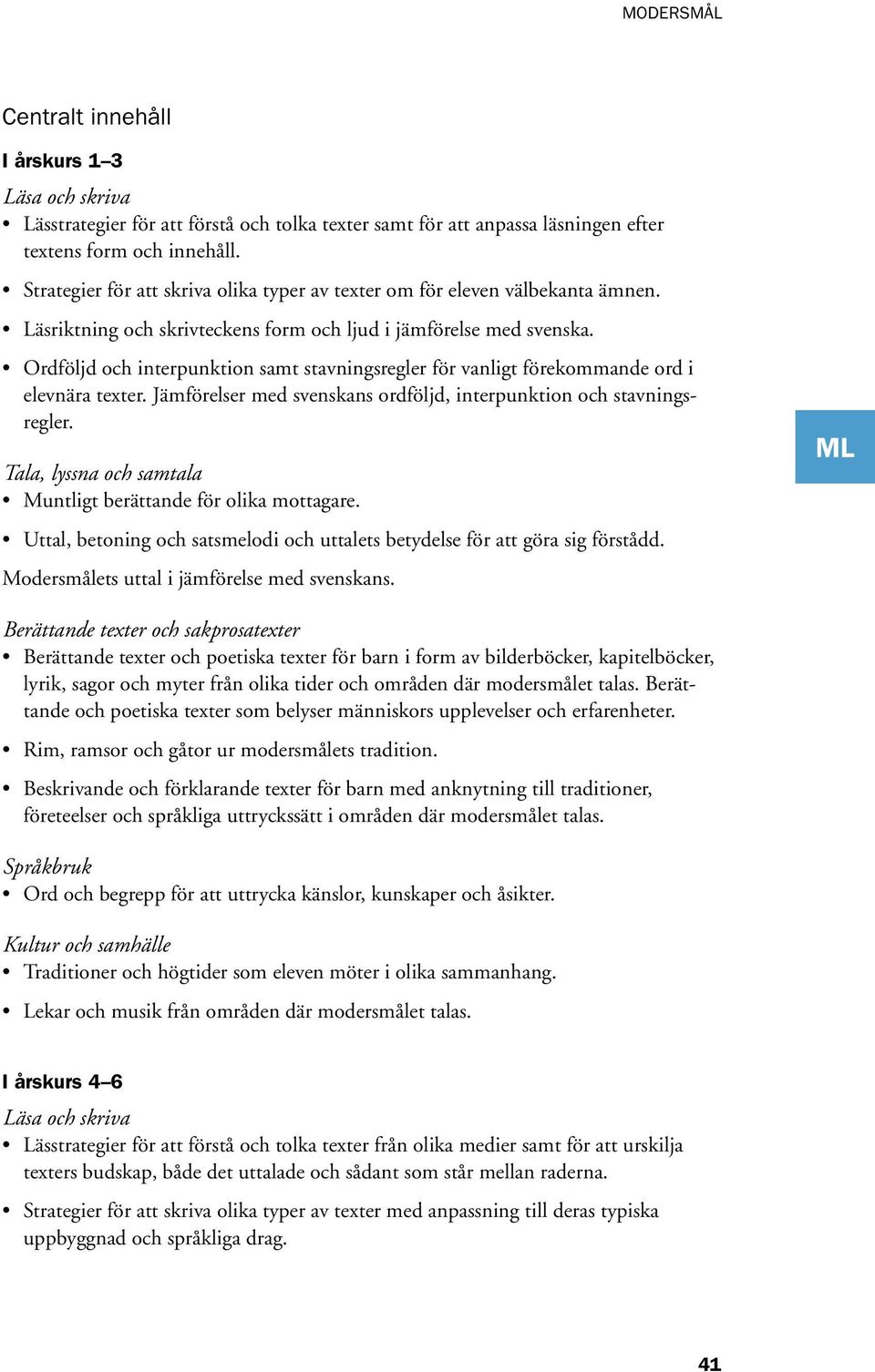 MODERSMÅL

Centralt innehåll

I årskurs 1–3

Läsa och skriva
• Lässtrategier för att förstå och tolka texter samt för att anpassa läsningen efter textens form och innehåll.
• Strategier för att skriva olika typer av texter om för eleven välbekanta ämnen.
• Läsriktning och skrivteckens form och ljud i jämförelse med svenska.
• Ordföljd och interpunktion samt stavningsregler för vanligt förekommande ord i elevnära texter. Jämförelser med svenskans ordföljd, interpunktion och stavningsregler.

ML

Tala, lyssna och samtala
• Muntligt berättande för olika mottagare.
• Uttal, betoning och satsmelodi och uttalets betydelse för att göra sig förstådd.
Modersmålets uttal i jämförelse med svenskans.

Berättande texter och sakprosatexter
• Berättande texter och poetiska texter för barn i form av bilderböcker, kapitelböcker, lyrik, sagor och myter från olika tider och områden där modersmålet talas. Berättande och poetiska texter som belyser människors upplevelser och erfarenheter.
• Rim, ramsor och gåtor ur modersmålets tradition.
• Beskrivande och förklarande texter för barn med anknytning till traditioner, företeelser och språkliga uttryckssätt i områden där modersmålet talas.

Språkbruk
• Ord och begrepp för att uttrycka känslor, kunskaper och åsikter.

Kultur och samhälle
• Traditioner och högtider som eleven möter i olika sammanhang.
• Lekar och musik från områden där modersmålet talas.

I årskurs 4–6

Läsa och skriva
• Lässtrategier för att förstå och tolka texter från olika medier samt för att urskilja texters budskap, både det uttalade och sådant som står mellan raderna.
• Strategier för att skriva olika typer av texter med anpassning till deras typiska uppbyggnad och språkliga drag.

41